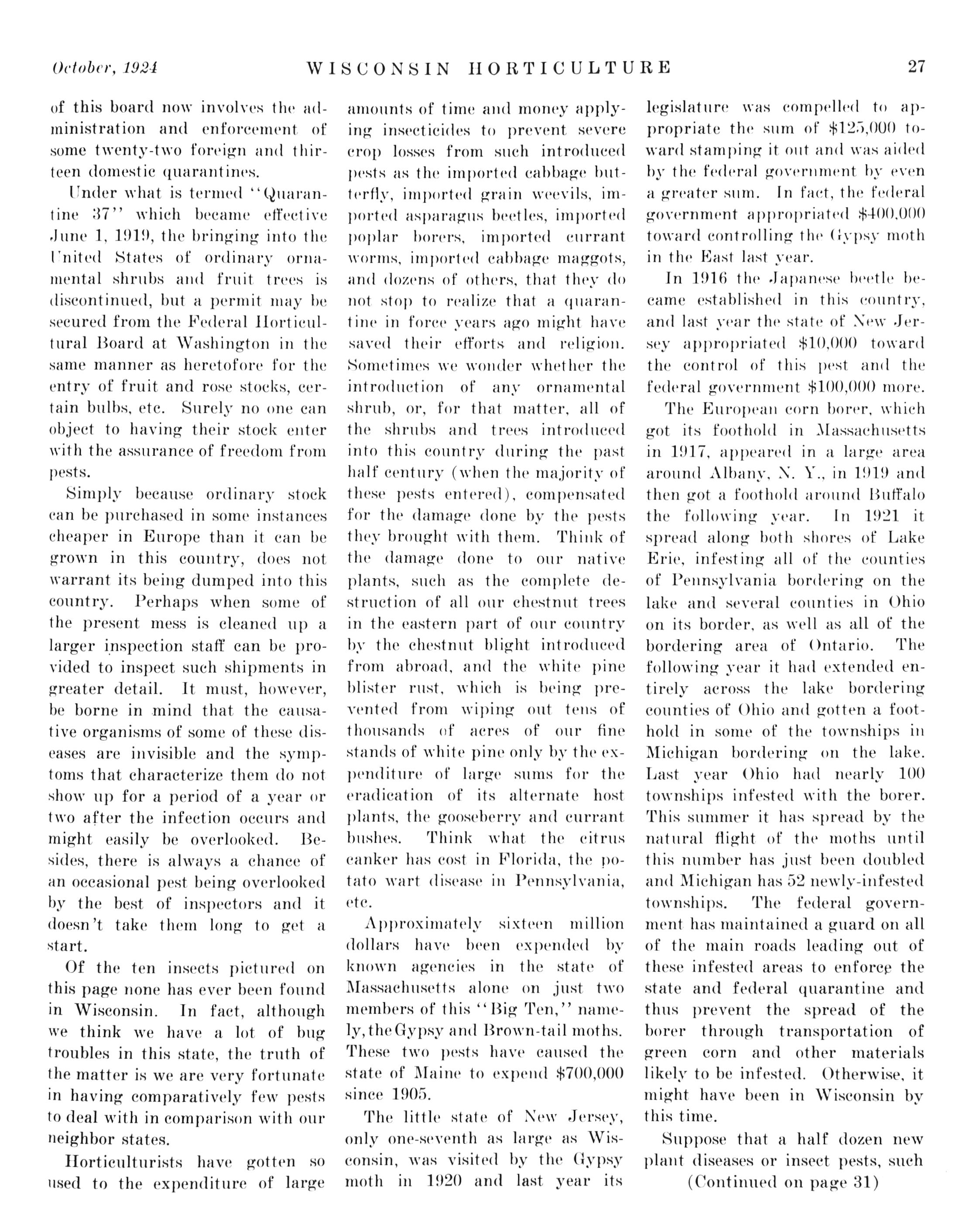 October, 1924 WISCONSIN HORTICULTURE 27

of this board now involves the administration and enforcement of some twenty-two foreign and thirteen domestic quarantines.

Under what is termed "Quarantine 37" which became effective June 1, 1919, the bringing into the United States of ordinary ornamental shrubs and fruit trees is discontinued, but a permit may be secured from the Federal Horticultural Board at Washington in the same manner as heretofore for the entry of fruit and rose stocks, certain bulbs, etc. Surely no one can object to having their stock enter with the assurance of freedom from pests.

Simply because ordinary stock can be purchased in some instances cheaper in Europe than it can be grown in this country, does not warrant its being dumped into this country. Perhaps when some of the present mess is cleaned up a larger inspection staff can be provided to inspect such shipments in greater detail. It must, however, be borne in mind that the causative organisms of some of these diseases are invisible and the symptoms that characterize them do not show up for a period of a year or two after the infection occurs and might easily be overlooked. Besides, there is always a chance of an occasional pest being overlooked by the best of inspectors and it doesn't take them long to get a start.

Of the ten insects pictured on this page none has ever been found in Wisconsin. In fact, although we think we have a lot of bug troubles in this state, the truth of the matter is we are very fortunate in having comparatively few pests to deal with in comparison with our neighbor states.

Horticulturists have gotten so used to the expenditure of large amounts of time and money applying insecticides to prevent severe crop losses from such introduced pests as the imported cabbage butterfly, imported grain weevils, imported asparagus beetles, imported poplar borers, imported currant worms, imported cabbage maggots, and dozens of others, that they do not stop to realize that a quarantine in force years ago might have saved their efforts and religion. Sometimes we wonder whether the introduction of any ornamental shrub, or, for that matter, all of the shrubs and trees introduced into this country during the past half century (when the majority of these pests entered), compensated for the damage done by the pests they brought with them. Think of the damage done to our native plants, such as the complete destruction of all our chestnut trees in the eastern part of our country by the chestnut blight introduced from abroad, and the white pine blister rust, which is being prevented from wiping out tens of thousands of acres of our fine stands of white pine only by the expenditure of large sums for the eradication of its alternate host plants, the gooseberry and currant bushes. Think what the citrus canker has cost in Florida, the potato wart disease in Pennsylvania, etc.

Approximately sixteen million dollars have been expended by known agencies in the state of Massachusetts alone on just two members of this "Big Ten," namely, the Gypsy and Brown-tail moths. These two pests have caused the state of Maine to expend $700,000 since 1905.

The little state of New Jersey, only one-seventh as large as Wisconsin, was visited by the Gypsy moth in 1920 and last year its legislature was compelled to appropriate the sum of $125,000 toward stamping it out and was aided by the federal government by even a greater sum. In fact, the federal government appropriated $400,000 toward controlling the Gypsy moth in the East last year.

In 1916 the Japanese beetle became established in this country, and last year the state of New Jersey appropriated $10,000 toward the control of this pest and the federal government $100,000 more.

The European corn borer, which got its foothold in Massachusetts in 1917, appeared in a large area around Albany, N. Y., in 1919 and then got a foothold around Buffalo the following year. In 1921 it spread along both shores of Lake Erie, infesting all of the counties of Pennsylvania bordering on the lake and several counties in Ohio on its border, as well as all of the bordering area of Ontario. The following year it had extended entirely across the lake bordering counties of Ohio and gotten a foothold in some of the townships in Michigan bordering on the lake. Last year Ohio had nearly 100 townships infested with the borer. This summer it has spread by the natural flight of the moths until this number has just been doubled and Michigan has 52 newly-infested townships. The federal government has maintained a guard on all of the main roads leading out of these infested areas to enforce the state and federal quarantine and thus prevent the spread of the borer through transportation of green corn and other materials likely to be infested. Otherwise, it might have been in Wisconsin by this time.

Suppose that a half dozen new plant diseases or insect pests, such

(Continued on page 31)